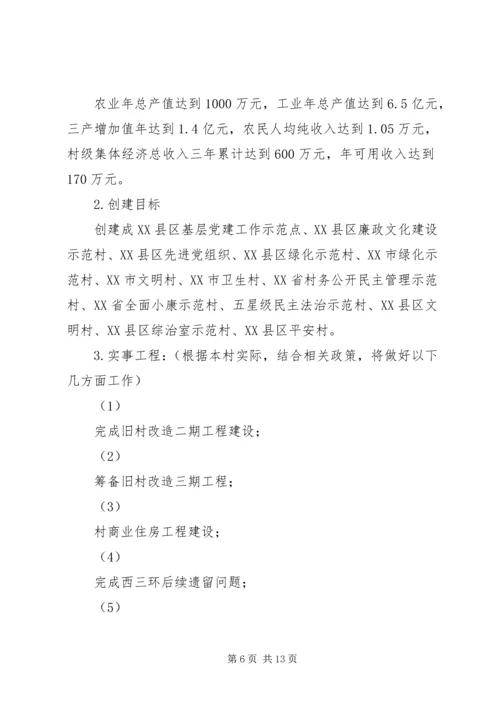 农业年总产值达到1000万元，工业年总产值达到6.5亿元，三产增加值年达到1.4亿元，农民人均纯收入达到1.05万元，村级集体经济总收入三年累计达到600万元，年可用收入达到170万元。

2.创建目标

创建成XX县区基层党建工作示范点、XX县区廉政文化建设示范村、XX县区先进党组织、XX县区绿化示范村、XX市绿化示范村、XX市文明村、XX市卫生村、XX省村务公开民主管理示范村、XX省全面小康示范村、五星级民主法治示范村、XX县区文明村、XX县区综治室示范村、XX县区平安村。

3.实事工程：（根据本村实际，结合相关政策，将做好以下几方面工作）

（1）

完成旧村改造二期工程建设；

（2）

筹备旧村改造三期工程；

（3）

村商业住房工程建设；

（4）

完成西三环后续遗留问题；

（5）

第6页 共13页